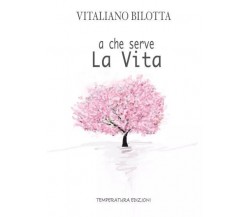 VITALIANO BILOTTA

a che serve
La Vita

TEMPERATURA EDIZIONI